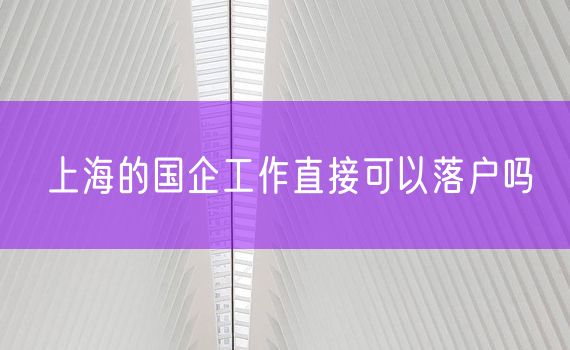 上海的国企工作直接可以落户吗